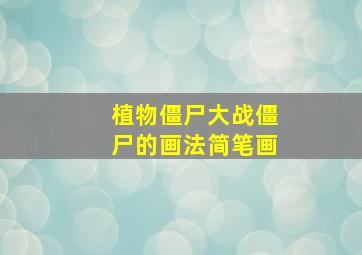 植物僵尸大战僵尸的画法简笔画